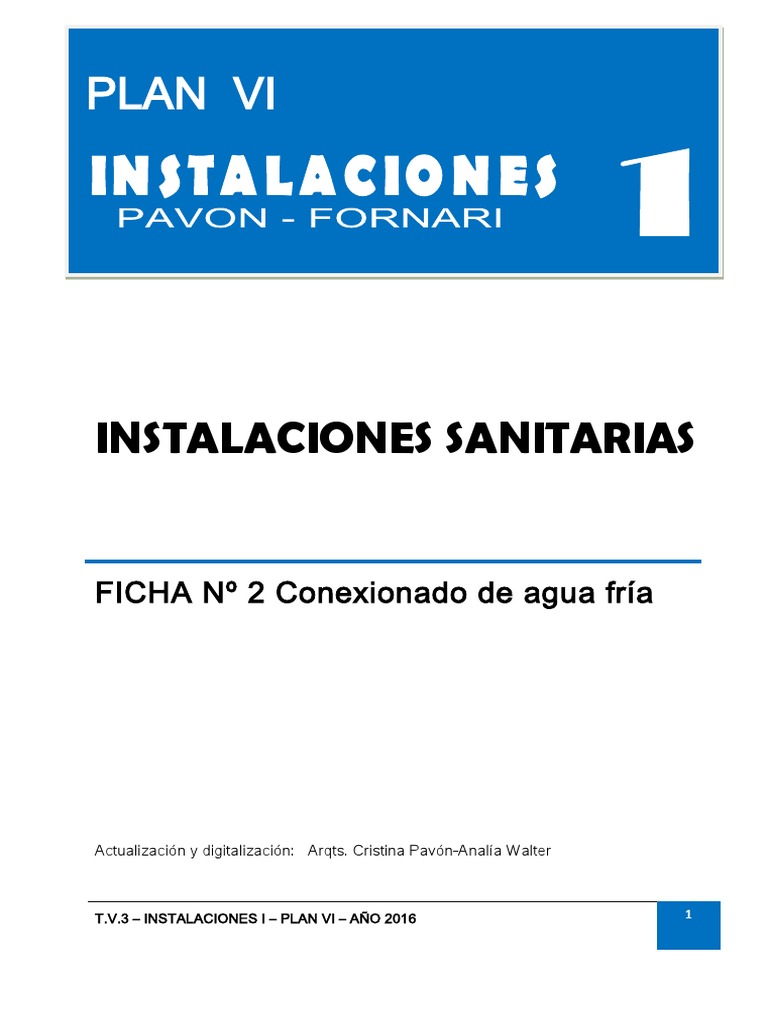 PLAN VI

INSTALACIONES

PAVON - FORNARI

1

INSTALACIONES SANITARIAS

FICHA Nº 2 Conexionado de agua fría

Actualización y digitalización: Arqts. Cristina Pavón-Analía Walter

T.V.3 – INSTALACIONES I – PLAN VI – AÑO 2016

1